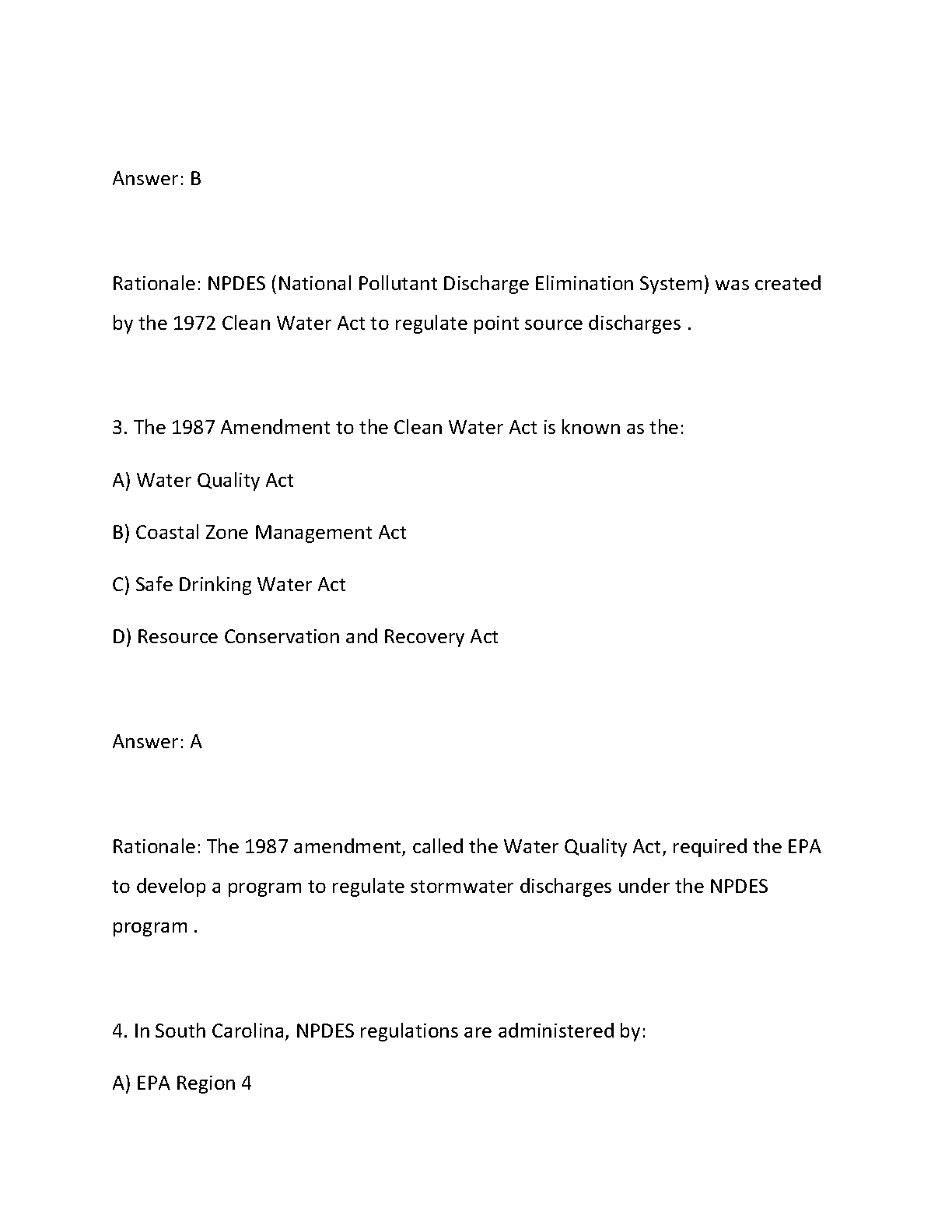 Answer: B

Rationale: NPDES (National Pollutant Discharge Elimination System) was created by the 1972 Clean Water Act to regulate point source discharges .

3. The 1987 Amendment to the Clean Water Act is known as the:

A) Water Quality Act

B) Coastal Zone Management Act

C) Safe Drinking Water Act

D) Resource Conservation and Recovery Act

Answer: A

Rationale: The 1987 amendment, called the Water Quality Act, required the EPA to develop a program to regulate stormwater discharges under the NPDES program .

4. In South Carolina, NPDES regulations are administered by:

A) EPA Region 4